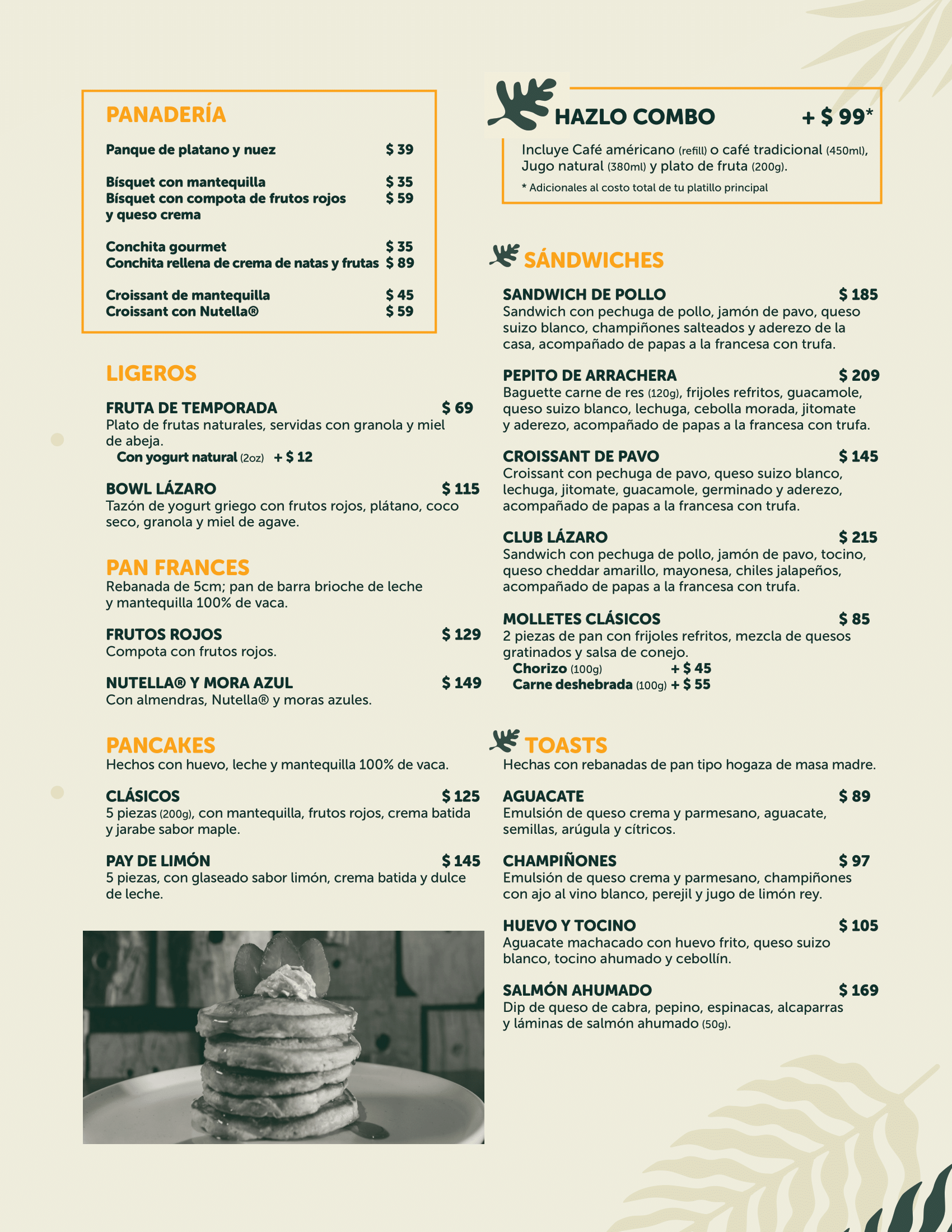 PANADERÍA

Panque de platano y nuez $ 39

Bísquet con mantequilla $ 35
Bísquet con compota de frutos rojos y queso crema $ 59

Conchita gourmet $ 35
Conchita rellena de crema de natas y frutas $ 89

Croissant de mantequilla $ 45
Croissant con Nutella® $ 59

LIGEROS

FRUTA DE TEMPORADA $ 69
Plato de frutas naturales, servidas con granola y miel de abeja.
Con yogurt natural (2oz) + $ 12

BOWL LÁZARO $ 115
Tazón de yogurt griego con frutos rojos, plátano, coco seco, granola y miel de agave.

PAN FRANCES
Rebanada de 5cm; pan de barra brioche de leche y mantequilla 100% de vaca.

FRUTOS ROJOS $ 129
Compota con frutos rojos.

NUTELLA® Y MORA AZUL $ 149
Con almendras, Nutella® y moras azules.

PANCAKES
Hechos con huevo, leche y mantequilla 100% de vaca.

CLÁSICOS $ 125
5 piezas (200g), con mantequilla, frutos rojos, crema batida y jarabe sabor maple.

PAY DE LIMÓN $ 145
5 piezas, con glaseado sabor limón, crema batida y dulce de leche.

HAZLO COMBO + $ 99*
Incluye Café américano (refill) o café tradicional (450ml), Jugo natural (380ml) y plato de fruta (200g).
* Adicionales al costo total de tu platillo principal

SÁNDWICHES

SANDWICH DE POLLO $ 185
Sandwich con pechuga de pollo, jamón de pavo, queso suizo blanco, champiñones salteados y aderezo de la casa, acompañado de papas a la francesa con trufa.

PEPITO DE ARRACHERA $ 209
Baguette carne de res (120g), frijoles refritos, guacamole, queso suizo blanco, lechuga, cebolla morada, jitomate y aderezo, acompañado de papas a la francesa con trufa.

CROISSANT DE PAVO $ 145
Croissant con pechuga de pavo, queso suizo blanco, lechuga, jitomate, guacamole, germinado y aderezo, acompañado de papas a la francesa con trufa.

CLUB LÁZARO $ 215
Sandwich con pechuga de pollo, jamón de pavo, tocino, queso cheddar amarillo, mayonesa, chiles jalapeños, acompañado de papas a la francesa con trufa.

MOLLETES CLÁSICOS $ 85
2 piezas de pan con frijoles refritos, mezcla de quesos gratinados y salsa de conejo.
Chorizo (100g) + $ 45
Carne deshebrada (100g) + $ 55

TOASTS
Hechas con rebanadas de pan tipo hogaza de masa madre.

AGUACATE $ 89
Emulsión de queso crema y parmesano, aguacate, semillas, arúgula y cítricos.

CHAMPIÑONES $ 97
Emulsión de queso crema y parmesano, champiñones con ajo al vino blanco, perejil y jugo de limón rey.

HUEVO Y TOCINO $ 105
Aguacate machacado con huevo frito, queso suizo blanco, tocino ahumado y cebollín.

SALMÓN AHUMADO $ 169
Dip de queso de cabra, pepino, espinacas, alcaparras y láminas de salmón ahumado (50g).